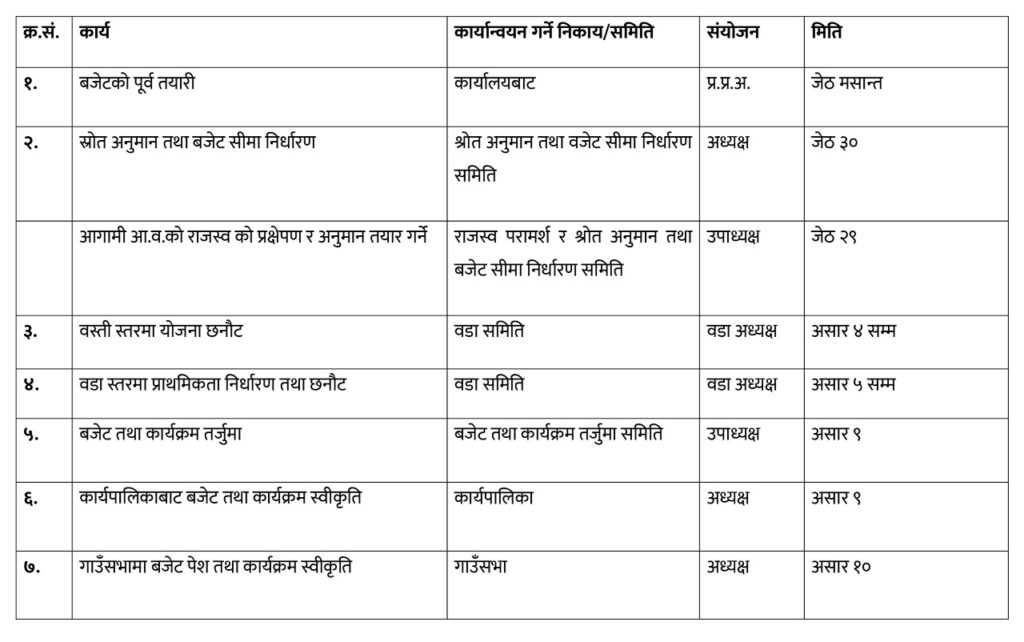 | क्र.सं. | कार्य | कार्यान्वयन गर्ने निकाय/समिति | संयोजन | मिति |
|---|---|---|---|---|
| १. | बजेटको पूर्व तयारी | कार्यालयबाट | प्र.प्र.अ. | जेठ मसान्त |
| २. | स्रोत अनुमान तथा बजेट सीमा निर्धारण | श्रोत अनुमान तथा वजेट सीमा निर्धारण समिति | अध्यक्ष | जेठ ३० |
| | आगामी आ.व.को राजस्व को प्रक्षेपण र अनुमान तयार गर्ने | राजस्व परामर्श र श्रोत अनुमान तथा बजेट सीमा निर्धारण समिति | उपाध्यक्ष | जेठ २९ |
| ३. | वस्ती स्तरमा योजना छनौट | वडा समिति | वडा अध्यक्ष | असार ४ सम्म |
| ४. | वडा स्तरमा प्राथमिकता निर्धारण तथा छनौट | वडा समिति | वडा अध्यक्ष | असार ५ सम्म |
| ५. | बजेट तथा कार्यक्रम तर्जुमा | बजेट तथा कार्यक्रम तर्जुमा समिति | उपाध्यक्ष | असार ९ |
| ६. | कार्यपालिकाबाट बजेट तथा कार्यक्रम स्वीकृति | कार्यपालिका | अध्यक्ष | असार ९ |
| ७. | गाउँसभामा बजेट पेश तथा कार्यक्रम स्वीकृति | गाउँसभा | अध्यक्ष | असार १० |